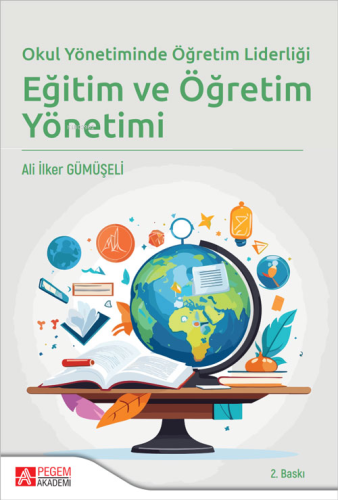 Okul Yönetiminde Öğretim Liderliği

Eğitim ve Öğretim Yönetimi

Ali İlker GÜMÜŞELİ

PEGEM AKADEMİ

2. Baskı